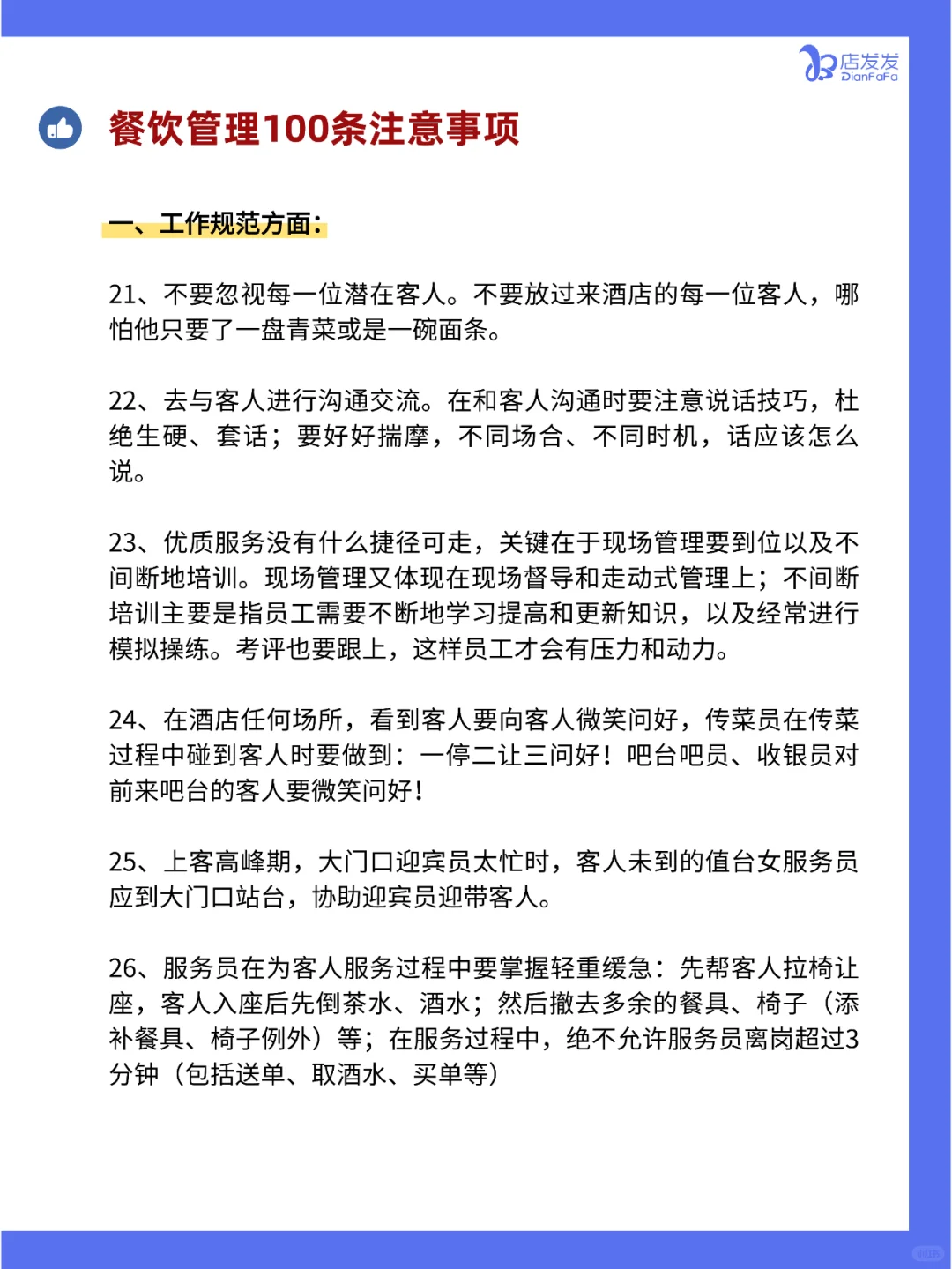 店发发
DianFaFa

餐饮管理100条注意事项

一、工作规范方面：

21、不要忽视每一位潜在客人。不要放过来酒店的每一位客人，哪怕他只要了一盘青菜或是一碗面条。

22、去与客人进行沟通交流。在和客人沟通时要注意说话技巧，杜绝生硬、套话；要好好揣摩，不同场合、不同时机，话应该怎么说。

23、优质服务没有什么捷径可走，关键在于现场管理要到位以及不间断地培训。现场管理又体现在现场督导和走动式管理上；不间断培训主要是指员工需要不断地学习提高和更新知识，以及经常进行模拟操练。考评也要跟上，这样员工才会有压力和动力。

24、在酒店任何场所，看到客人要向客人微笑问好，传菜员在传菜过程中碰到客人时要做到：一停二让三问好！吧台吧员、收银员对前来吧台的客人要微笑问好！

25、上客高峰期，大门口迎宾员太忙时，客人未到的值台女服务员应到大门口站台，协助迎宾员迎带客人。

26、服务员在为客人服务过程中要掌握轻重缓急：先帮客人拉椅让座，客人入座后先倒茶水、酒水；然后撤去多余的餐具、椅子（添补餐具、椅子例外）等；在服务过程中，绝不允许服务员离岗超过3分钟（包括送单、取酒水、买单等）